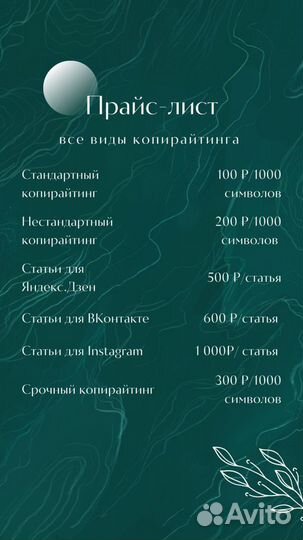 Прайс-лист

все виды копирайтинга

| | |
|---|---|
| Стандартный копирайтинг | 100 Р/1000 символов |
| Нестандартный копирайтинг | 200 Р/1000 символов |
| Статьи для Яндекс.Дзен | 500 Р/статья |
| Статьи для ВКонтакте | 600 Р/статья |
| Статьи для Instagram | 1 000Р/ статья |
| Срочный копирайтинг | 300 Р/1000 символов |

Avito